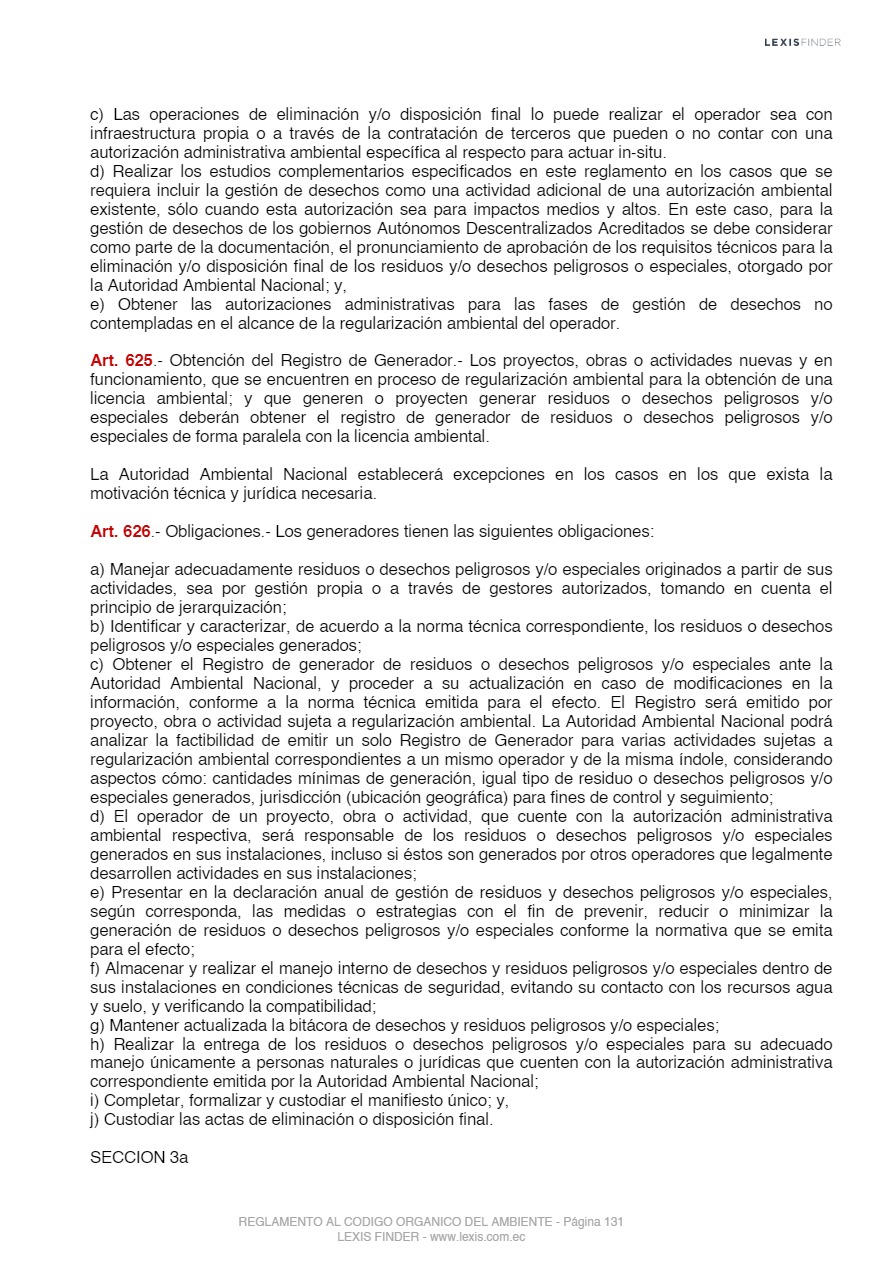 LEXISFINDER

c) Las operaciones de eliminación y/o disposición final lo puede realizar el operador sea con infraestructura propia o a través de la contratación de terceros que pueden o no contar con una autorización administrativa ambiental específica al respecto para actuar in-situ.
d) Realizar los estudios complementarios especificados en este reglamento en los casos que se requiera incluir la gestión de desechos como una actividad adicional de una autorización ambiental existente, sólo cuando esta autorización sea para impactos medios y altos. En este caso, para la gestión de desechos de los gobiernos Autónomos Descentralizados Acreditados se debe considerar como parte de la documentación, el pronunciamiento de aprobación de los requisitos técnicos para la eliminación y/o disposición final de los residuos y/o desechos peligrosos o especiales, otorgado por la Autoridad Ambiental Nacional; y,
e) Obtener las autorizaciones administrativas para las fases de gestión de desechos no contempladas en el alcance de la regularización ambiental del operador.

Art. 625.- Obtención del Registro de Generador.- Los proyectos, obras o actividades nuevas y en funcionamiento, que se encuentren en proceso de regularización ambiental para la obtención de una licencia ambiental; y que generen o proyecten generar residuos o desechos peligrosos y/o especiales deberán obtener el registro de generador de residuos o desechos peligrosos y/o especiales de forma paralela con la licencia ambiental.

La Autoridad Ambiental Nacional establecerá excepciones en los casos en los que exista la motivación técnica y jurídica necesaria.

Art. 626.- Obligaciones.- Los generadores tienen las siguientes obligaciones:

a) Manejar adecuadamente residuos o desechos peligrosos y/o especiales originados a partir de sus actividades, sea por gestión propia o a través de gestores autorizados, tomando en cuenta el principio de jerarquización;
b) Identificar y caracterizar, de acuerdo a la norma técnica correspondiente, los residuos o desechos peligrosos y/o especiales generados;
c) Obtener el Registro de generador de residuos o desechos peligrosos y/o especiales ante la Autoridad Ambiental Nacional, y proceder a su actualización en caso de modificaciones en la información, conforme a la norma técnica emitida para el efecto. El Registro será emitido por proyecto, obra o actividad sujeta a regularización ambiental. La Autoridad Ambiental Nacional podrá analizar la factibilidad de emitir un solo Registro de Generador para varias actividades sujetas a regularización ambiental correspondientes a un mismo operador y de la misma índole, considerando aspectos cómo: cantidades mínimas de generación, igual tipo de residuo o desechos peligrosos y/o especiales generados, jurisdicción (ubicación geográfica) para fines de control y seguimiento;
d) El operador de un proyecto, obra o actividad, que cuente con la autorización administrativa ambiental respectiva, será responsable de los residuos o desechos peligrosos y/o especiales generados en sus instalaciones, incluso si éstos son generados por otros operadores que legalmente desarrollen actividades en sus instalaciones;
e) Presentar en la declaración anual de gestión de residuos y desechos peligrosos y/o especiales, según corresponda, las medidas o estrategias con el fin de prevenir, reducir o minimizar la generación de residuos o desechos peligrosos y/o especiales conforme la normativa que se emita para el efecto;
f) Almacenar y realizar el manejo interno de desechos y residuos peligrosos y/o especiales dentro de sus instalaciones en condiciones técnicas de seguridad, evitando su contacto con los recursos agua y suelo, y verificando la compatibilidad;
g) Mantener actualizada la bitácora de desechos y residuos peligrosos y/o especiales;
h) Realizar la entrega de los residuos o desechos peligrosos y/o especiales para su adecuado manejo únicamente a personas naturales o jurídicas que cuenten con la autorización administrativa correspondiente emitida por la Autoridad Ambiental Nacional;
i) Completar, formalizar y custodiar el manifiesto único; y,
j) Custodiar las actas de eliminación o disposición final.

SECCION 3a

REGLAMENTO AL CODIGO ORGANICO DEL AMBIENTE - Página 131
LEXIS FINDER - www.lexis.com.ec